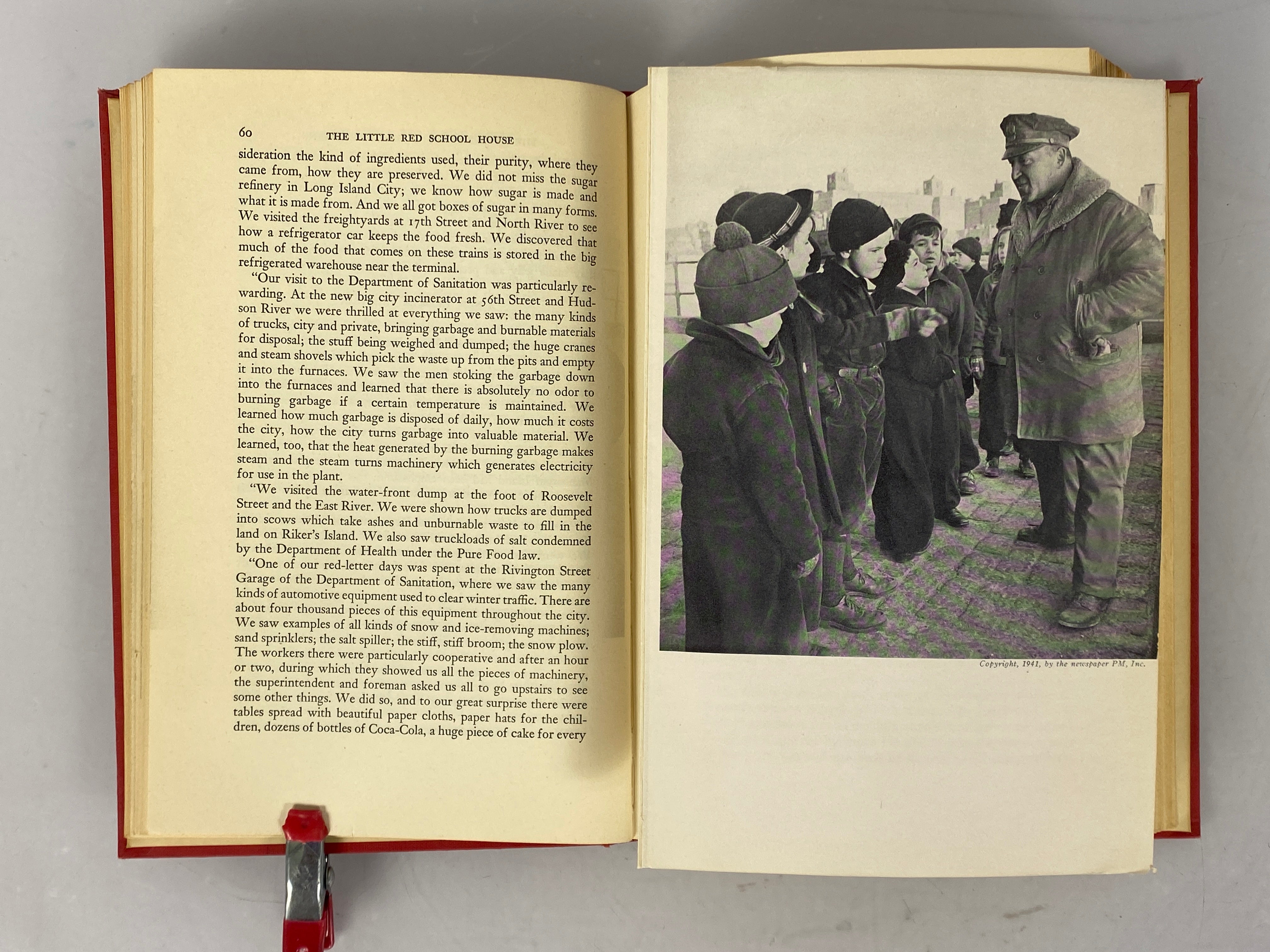 60 THE LITTLE RED SCHOOL HOUSE

sideration the kind of ingredients used, their purity, where they came from, how they are preserved. We did not miss the sugar refinery in Long Island City; we know how sugar is made and what it is made from. And we all got boxes of sugar in many forms. We visited the freightyards at 17th Street and North River to see how a refrigerator car keeps the food fresh. We discovered that much of the food that comes on these trains is stored in the big refrigerated warehouse near the terminal.

"Our visit to the Department of Sanitation was particularly rewarding. At the new big city incinerator at 56th Street and Hudson River we were thrilled at everything we saw: the many kinds of trucks, city and private, bringing garbage and burnable materials for disposal; the stuff being weighed and dumped; the huge cranes and steam shovels which pick the waste up from the pits and empty it into the furnaces. We saw the men stoking the garbage down into the furnaces and learned that there is absolutely no odor to burning garbage if a certain temperature is maintained. We learned how much garbage is disposed of daily, how much it costs the city, how the city turns garbage into valuable material. We learned, too, that the heat generated by the burning garbage makes steam and the steam turns machinery which generates electricity for use in the plant.

"We visited the water-front dump at the foot of Roosevelt Street and the East River. We were shown how trucks are dumped into scows which take ashes and unburnable waste to fill in the land on Riker's Island. We also saw truckloads of salt condemned by the Department of Health under the Pure Food law.

"One of our red-letter days was spent at the Rivington Street Garage of the Department of Sanitation, where we saw the many kinds of automotive equipment used to clear winter traffic. There are about four thousand pieces of this equipment throughout the city. We saw examples of all kinds of snow and ice-removing machines; sand sprinklers; the salt spiller; the stiff, stiff broom; the snow plow. The workers there were particularly cooperative and after an hour or two, during which they showed us all the pieces of machinery, the superintendent and foreman asked us all to go upstairs to see some other things. We did so, and to our great surprise there were tables spread with beautiful paper cloths, paper hats for the children, dozens of bottles of Coca-Cola, a huge piece of cake for every

Copyright, 1941, by the newspaper PM, Inc.